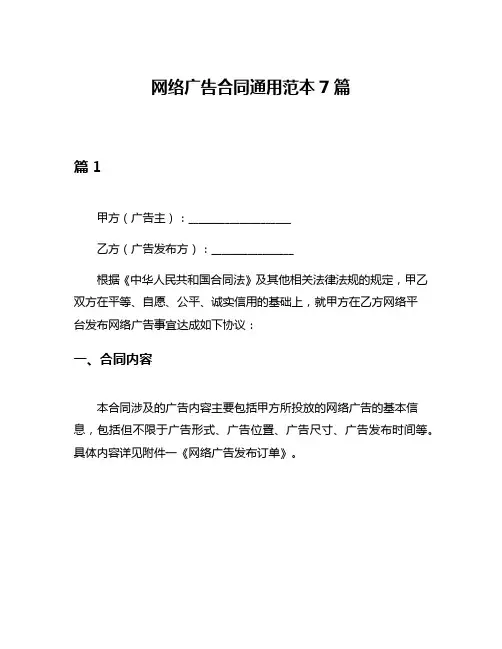 网络广告合同通用范本 7 篇

篇 1

甲方（广告主）：________________

乙方（广告发布方）：______________

根据《中华人民共和国合同法》及其他相关法律法规的规定，甲乙双方在平等、自愿、公平、诚实信用的基础上，就甲方在乙方网络平台发布网络广告事宜达成如下协议：

一、合同内容

本合同涉及的广告内容主要包括甲方所投放的网络广告的基本信息，包括但不限于广告形式、广告位置、广告尺寸、广告发布时间等。具体内容详见附件一《网络广告发布订单》。